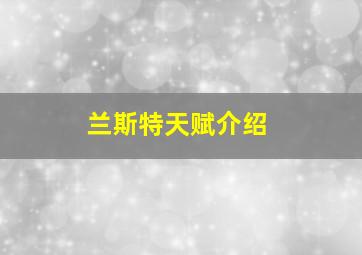 兰斯特天赋介绍